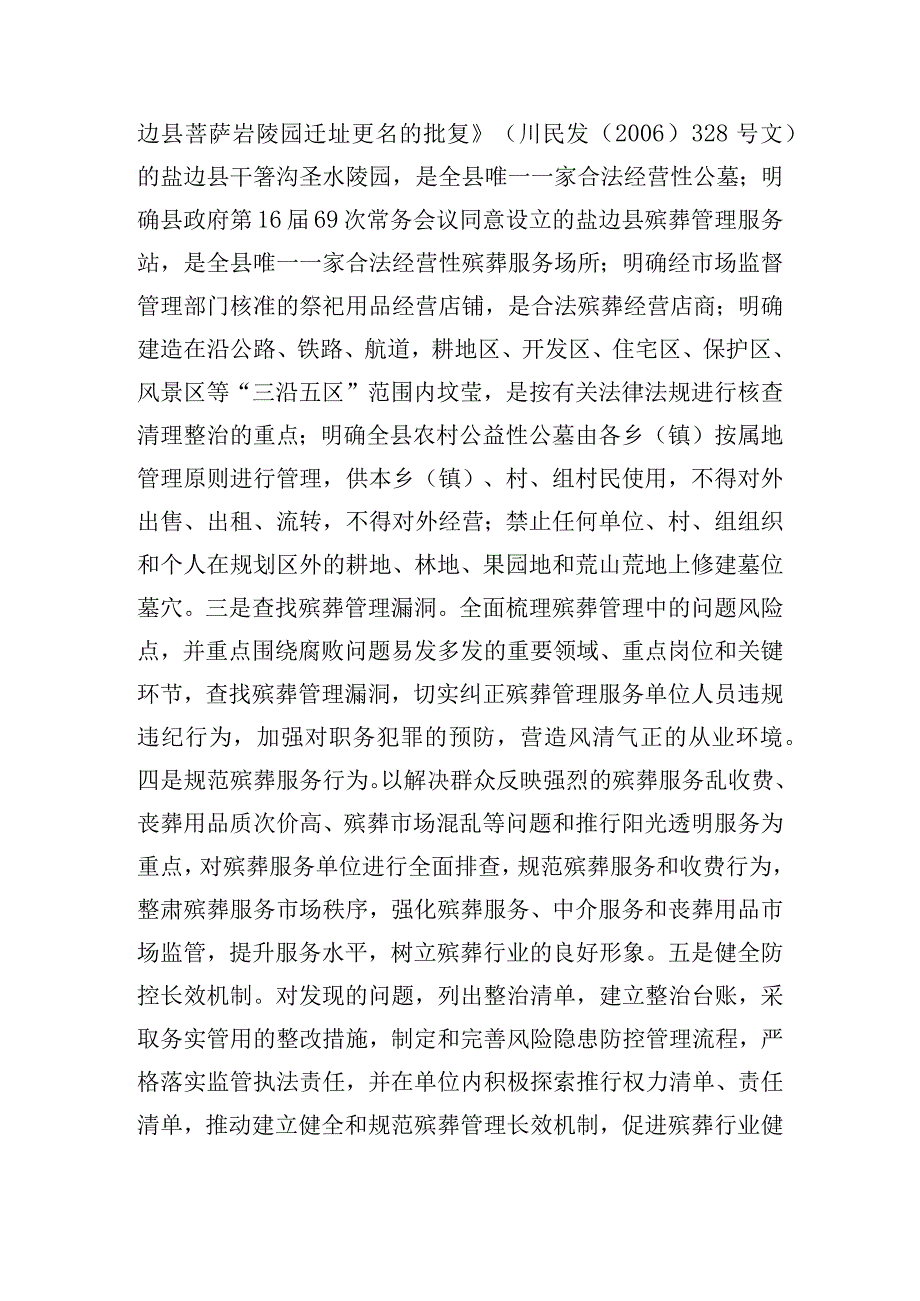 边县菩萨岩陵园迁址更名的批复》（川民发（2006）328号文）的盐边县干箐沟圣水陵园，是全县唯一一家合法经营性公墓；明确县政府第16届69次常务会议同意设立的盐边县殡葬管理服务站，是全县唯一一家合法经营性殡葬服务场所；明确经市场监督管理部门核准的祭祀用品经营店铺，是合法殡葬经营店商；明确建造在沿公路、铁路、航道，耕地区、开发区、住宅区、保护区、风景区等“三沿五区”范围内坟茔，是按有关法律法规进行核查清理整治的重点；明确全县农村公益性公墓由各乡（镇）按属地管理原则进行管理，供本乡（镇）、村、组村民使用，不得对外出售、出租、流转，不得对外经营；禁止任何单位、村、组组织和个人在规划区外的耕地、林地、果园地和荒山荒地上修建墓位墓穴。三是查找殡葬管理漏洞。全面梳理殡葬管理中的问题风险点，并重点围绕腐败问题易发多发的重要领域、重点岗位和关键环节，查找殡葬管理漏洞，切实纠正殡葬管理服务单位人员违规违纪行为，加强对职务犯罪的预防，营造风清气正的从业环境。四是规范殡葬服务行为。以解决群众反映强烈的殡葬服务乱收费、丧葬用品质次价高、殡葬市场混乱等问题和推行阳光透明服务为重点，对殡葬服务单位进行全面排查，规范殡葬服务和收费行为，整肃殡葬服务市场秩序，强化殡葬服务、中介服务和丧葬用品市场监管，提升服务水平，树立殡葬行业的良好形象。五是健全防控长效机制。对发现的问题，列出整治清单，建立整治台账，采取务实管用的整改措施，制定和完善风险隐患防控管理流程，严格落实监管执法责任，并在单位内积极探索推行权力清单、责任清单，推动建立健全和规范殡葬管理长效机制，促进殡葬行业健